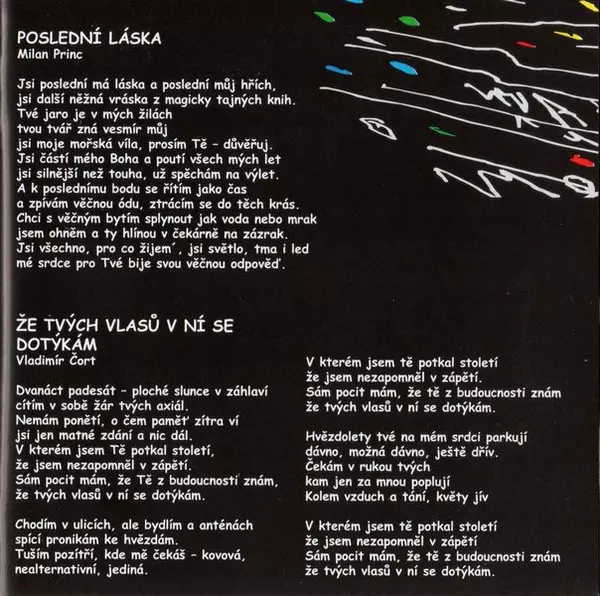 POSLEDNÍ LÁSKA
Milan Princ

Jsi poslední má láska a poslední můj hřích,
jsi další něžná vráska z magicky tajných knih.
Tvé jaro je v mých žilách
tvou tvář zná vesmír můj
jsi moje mořská víla, prosím Tě - důvěřuj.
Jsi částí mého Boha a poutí všech mých let
jsi silnější než touha, už spěchám na výlet.
A k poslednímu bodu se řítím jako čas
a zpívám věčnou ódu, ztrácím se do těch krás.
Chci s věčným bytím splynout jak voda nebo mrak
jsem ohněm a ty hlínou v čekárně na zázrak.
Jsi všechno, pro co žijem´, jsi světlo, tma i led
mé srdce pro Tvé bije svou věčnou odpověď.

ŽE TVÝCH VLASŮ V NÍ SE DOTÝKÁM
Vladimír Čort

Dvanáct padesát - ploché slunce v záhlaví
cítím v sobě žár tvých axiál.
Nemám ponětí, o čem paměť zítra ví
jsi jen matné zdání a nic dál.
V kterém jsem Tě potkal století,
že jsem nezapomněl v zápětí.
Sám pocit mám, že Tě z budoucnosti znám,
že tvých vlasů v ní se dotýkám.

Chodím v ulicích, ale bydlím a anténách
spící pronikám ke hvězdám.
Tuším pozítří, kde mě čekáš - kovová,
nealternativní, jediná.

V kterém jsem tě potkal století
že jsem nezapomněl v zápětí.
Sám pocit mám, že tě z budoucnosti znám
že tvých vlasů v ní se dotýkám.

Hvězdolety tvé na mém srdci parkují
dávno, možná dávno, ještě dřív.
Čekám v rukou tvých
kam jen za mnou poplují
Kolem vzduch a tání, květy jív

V kterém jsem tě potkal století
že jsem nezapomněl v zápětí
Sám pocit mám, že tě z budoucnosti znám
že tvých vlasů v ní se dotýkám.